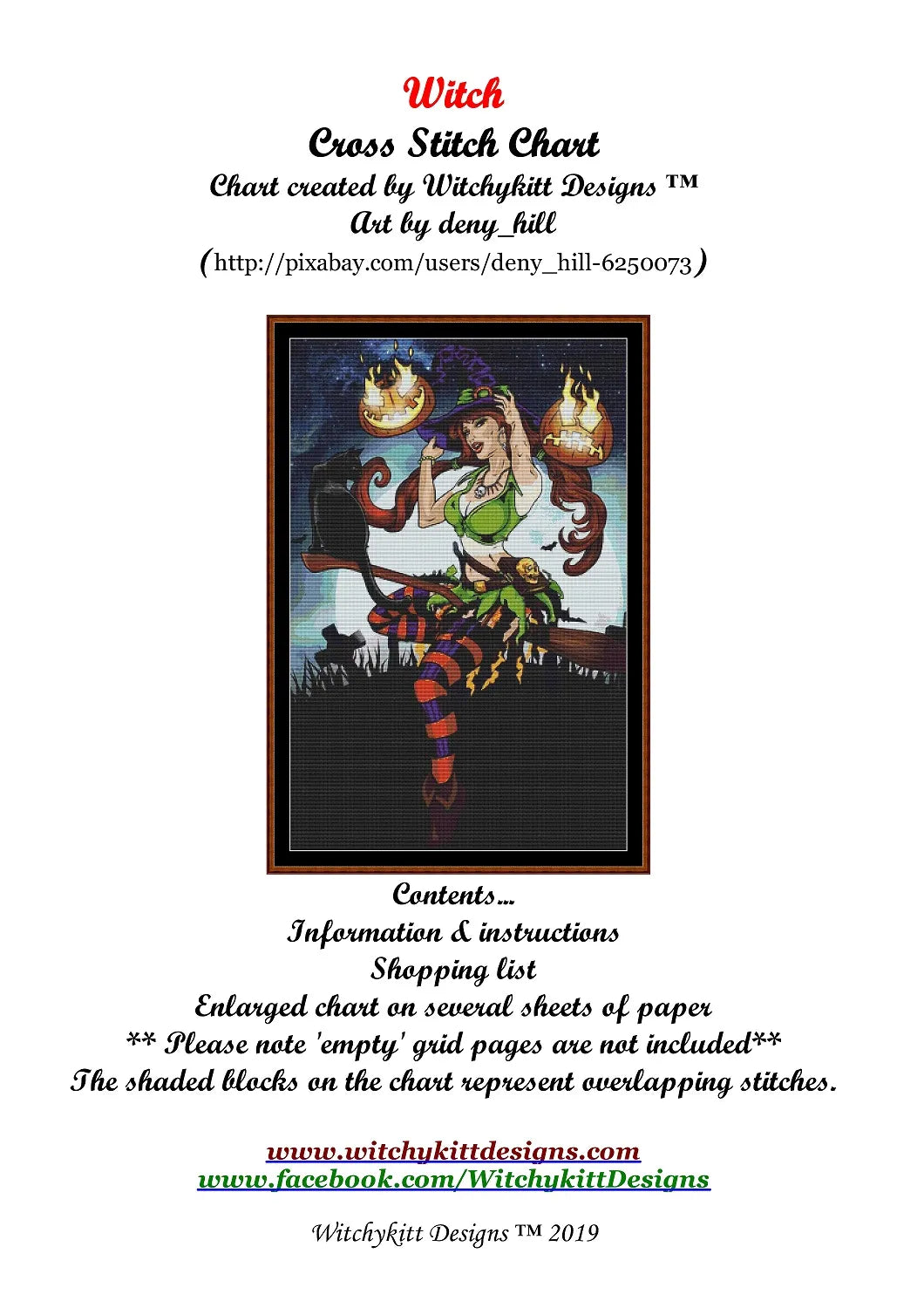 Witch
Cross Stitch Chart
Chart created by Witchykitt Designs ™
Art by deny_hill
(http://pixabay.com/users/deny_hill-6250073)

Contents...
Information & instructions
Shopping list
Enlarged chart on several sheets of paper
** Please note 'empty' grid pages are not included**
The shaded blocks on the chart represent overlapping stitches.

www.witchykittdesigns.com
www.facebook.com/WitchykittDesigns

Witchykitt Designs ™ 2019